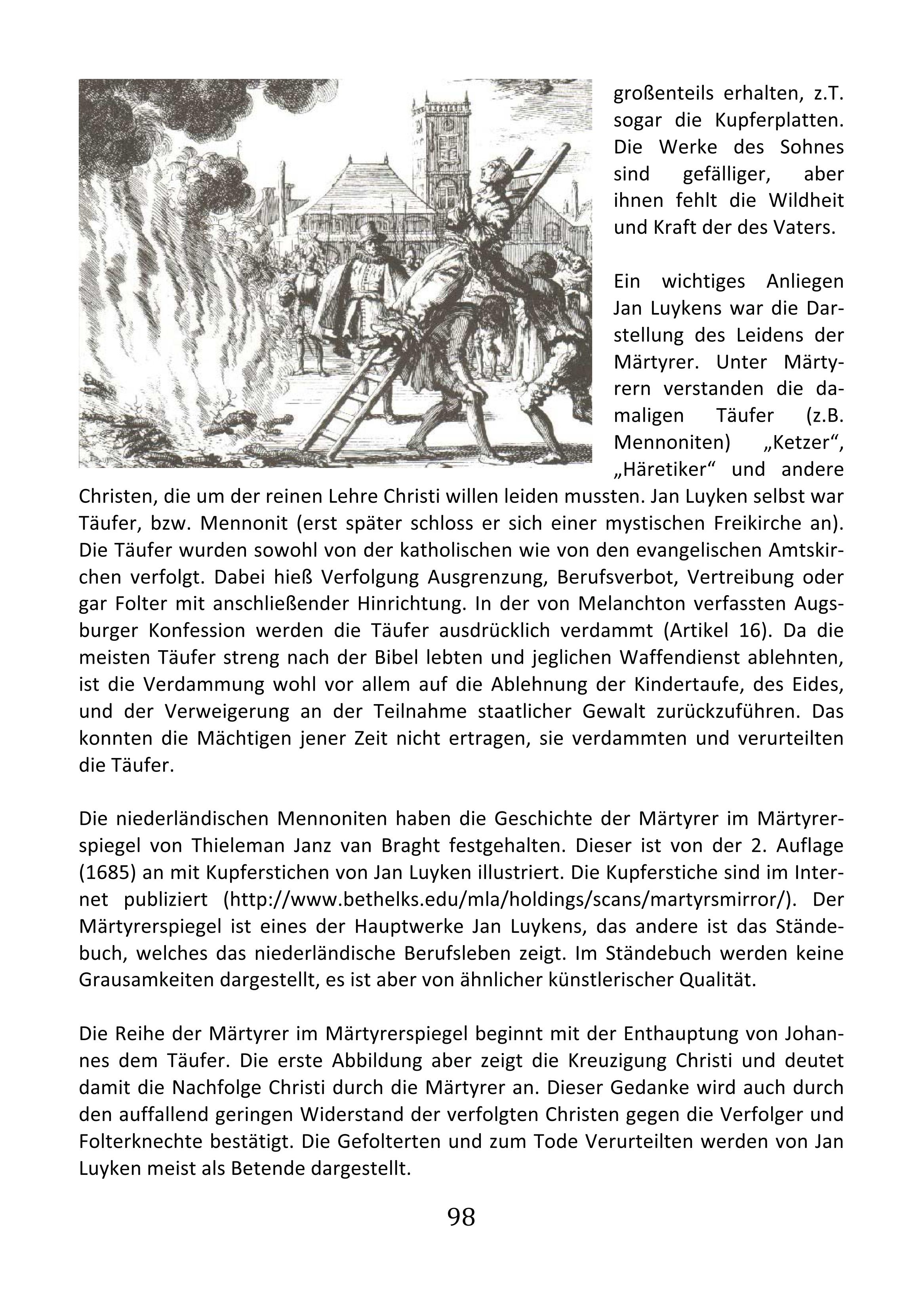 großenteils erhalten, z.T. sogar die Kupferplatten. Die Werke des Sohnes sind gefälliger, aber ihnen fehlt die Wildheit und Kraft der des Vaters.

Ein wichtiges Anliegen Jan Luykens war die Darstellung des Leidens der Märtyrer. Unter Märtyrern verstanden die damaligen Täufer (z.B. Mennoniten) „Ketzer“, „Häretiker“ und andere Christen, die um der reinen Lehre Christi willen leiden mussten. Jan Luyken selbst war Täufer, bzw. Mennonit (erst später schloss er sich einer mystischen Freikirche an). Die Täufer wurden sowohl von der katholischen wie von den evangelischen Amtskirchen verfolgt. Dabei hieß Verfolgung Ausgrenzung, Berufsverbot, Vertreibung oder gar Folter mit anschließender Hinrichtung. In der von Melanchton verfassten Augsburger Konfession werden die Täufer ausdrücklich verdammt (Artikel 16). Da die meisten Täufer streng nach der Bibel lebten und jeglichen Waffendienst ablehnten, ist die Verdammung wohl vor allem auf die Ablehnung der Kindertaufe, des Eides, und der Verweigerung an der Teilnahme staatlicher Gewalt zurückzuführen. Das konnten die Mächtigen jener Zeit nicht ertragen, sie verdammten und verurteilten die Täufer.

Die niederländischen Mennoniten haben die Geschichte der Märtyrer im Märtyrerspiegel von Thieleman Janz van Braght festgehalten. Dieser ist von der 2. Auflage (1685) an mit Kupferstichen von Jan Luyken illustriert. Die Kupferstiche sind im Internet publiziert (http://www.bethelks.edu/mla/holdings/scans/martyrsmirror/). Der Märtyrerspiegel ist eines der Hauptwerke Jan Luykens, das andere ist das Ständebuch, welches das niederländische Berufsleben zeigt. Im Ständebuch werden keine Grausamkeiten dargestellt, es ist aber von ähnlicher künstlerischer Qualität.

Die Reihe der Märtyrer im Märtyrerspiegel beginnt mit der Enthauptung von Johannes dem Täufer. Die erste Abbildung aber zeigt die Kreuzigung Christi und deutet damit die Nachfolge Christi durch die Märtyrer an. Dieser Gedanke wird auch durch den auffallend geringen Widerstand der verfolgten Christen gegen die Verfolger und Folterknechte bestätigt. Die Gefolterten und zum Tode Verurteilten werden von Jan Luyken meist als Betende dargestellt.

98